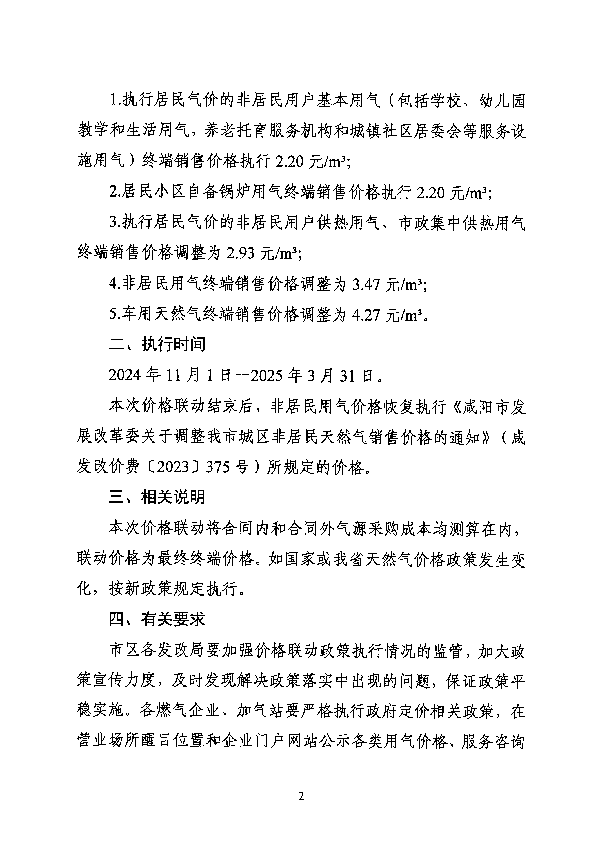 1.执行居民气价的非居民用户基本用气（包括学校、幼儿园教学和生活用气，养老托育服务机构和城镇社区居委会等服务设施用气）终端销售价格执行 2.20 元/m³;

2.居民小区自备锅炉用气终端销售价格执行 2.20 元/m³;

3.执行居民气价的非居民用户供热用气、市政集中供热用气终端销售价格调整为 2.93 元/m³;

4.非居民用气终端销售价格调整为 3.47 元/m³;

5.车用天然气终端销售价格调整为 4.27 元/m³。

二、执行时间

2024 年 11 月 1 日--2025 年 3 月 31 日。

本次价格联动结束后，非居民用气价格恢复执行《咸阳市发展改革委关于调整我市城区非居民天然气销售价格的通知》（咸发改价费〔2023〕375 号）所规定的价格。

三、相关说明

本次价格联动将合同内和合同外气源采购成本均测算在内，联动价格为最终终端价格。如国家或我省天然气价格政策发生变化，按新政策规定执行。

四、有关要求

市区各发改局要加强价格联动政策执行情况的监管，加大政策宣传力度，及时发现解决政策落实中出现的问题，保证政策平稳实施。各燃气企业、加气站要严格执行政府定价相关政策，在营业场所醒目位置和企业门户网站公示各类用气价格、服务咨询

2